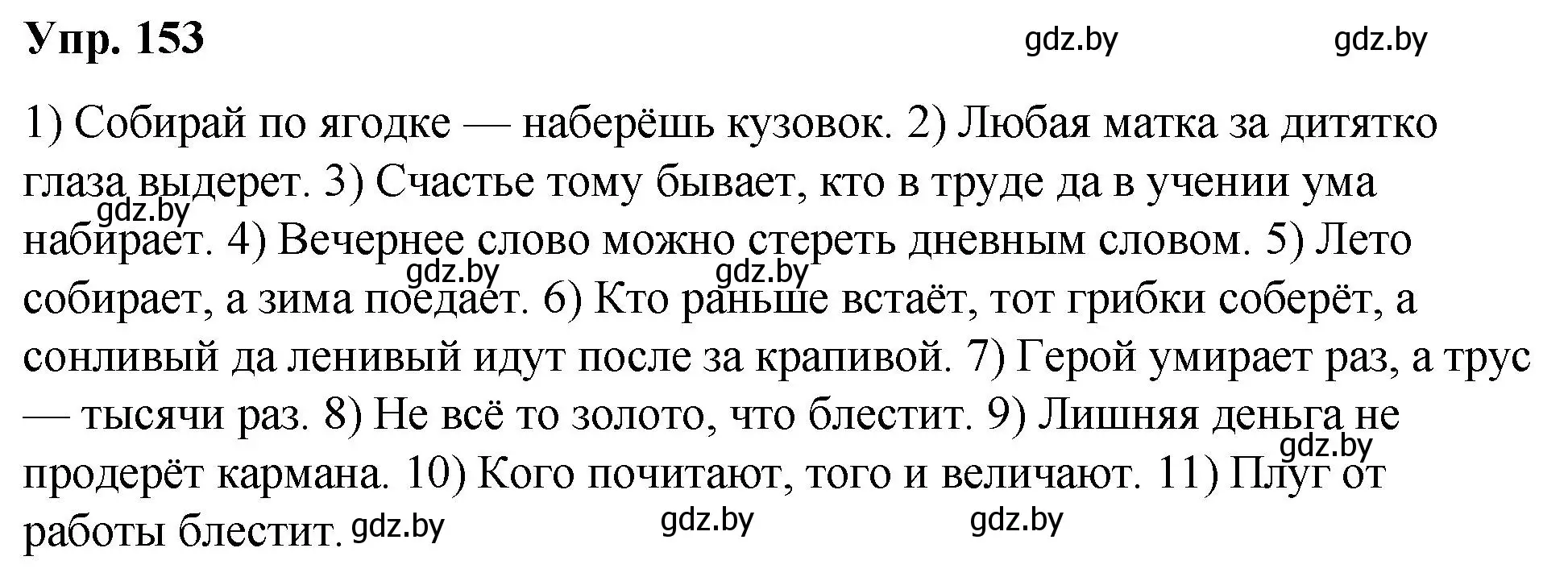 Упр. 153 gdz.by gdz.by

1) Собирай по ягодке — наберёшь кузовок. 2) Любая матка за дитятко глаза выдерет. 3) Счастье тому бывает, кто в труде да в учении ума набирает. 4) Вечернее слово можно стереть дневным словом. 5) Лето собирает, а зима поедает. 6) Кто раньше встаёт, тот грибки соберёт, а сонливый да ленивый идут после за крапивой. 7) Герой умирает раз, а трус — тысячи раз. 8) Не всё то золото, что блестит. 9) Лишняя деньга не продерёт кармана. 10) Кого почитают, того и величают. 11) Плуг от работы блестит.

gdz.by gdz.by gdz.by gdz.by gdz.by gdz.by gdz.by